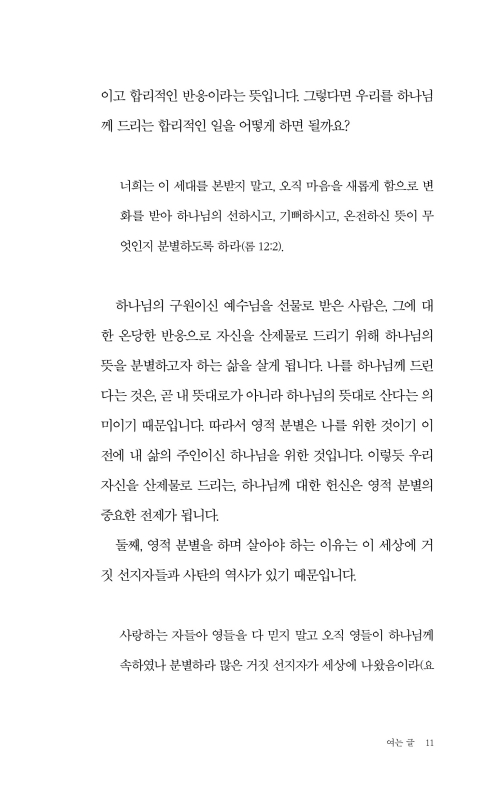 이고 합리적인 반응이라는 뜻입니다. 그렇다면 우리를 하나님께 드리는 합리적인 일을 어떻게 하면 될까요?

너희는 이 세대를 본받지 말고, 오직 마음을 새롭게 함으로 변화를 받아 하나님의 선하시고, 기뻐하시고, 온전하신 뜻이 무엇인지 분별하도록 하라(롬 12:2).

하나님의 구원이신 예수님을 선물로 받은 사람은, 그에 대한 온당한 반응으로 자신을 산제물로 드리기 위해 하나님의 뜻을 분별하고자 하는 삶을 살게 됩니다. 나를 하나님께 드린다는 것은, 곧 내 뜻대로가 아니라 하나님의 뜻대로 산다는 의미이기 때문입니다. 따라서 영적 분별은 나를 위한 것이기 이전에 내 삶의 주인이신 하나님을 위한 것입니다. 이렇듯 우리 자신을 산제물로 드리는, 하나님께 대한 헌신은 영적 분별의 중요한 전제가 됩니다.

둘째, 영적 분별을 하며 살아야 하는 이유는 이 세상에 거짓 선지자들과 사탄의 역사가 있기 때문입니다.

사랑하는 자들아 영들을 다 믿지 말고 오직 영들이 하나님께 속하였나 분별하라 많은 거짓 선지자가 세상에 나왔음이라(요

여는 글 11